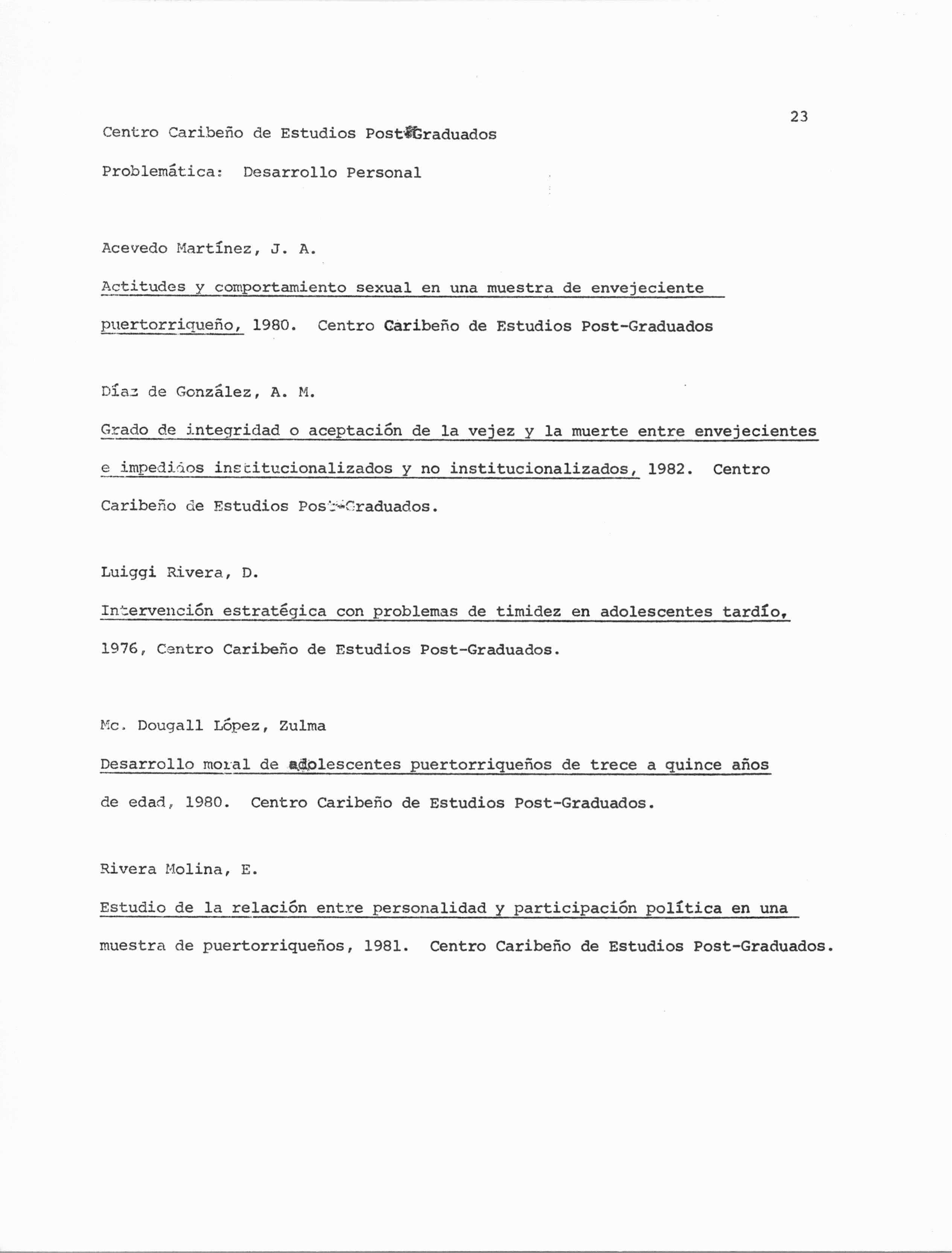 23

Centro Caribeño de Estudios Post-Graduados

Problemática: Desarrollo Personal

Acevedo Martínez, J. A.

Actitudes y comportamiento sexual en una muestra de envejeciente puertorriqueño, 1980. Centro Caribeño de Estudios Post-Graduados

Díaz de González, A. M.

Grado de integridad o aceptación de la vejez y la muerte entre envejecientes e impedidos institucionalizados y no institucionalizados, 1982. Centro Caribeño de Estudios Post-Graduados.

Luiggi Rivera, D.

Intervención estratégica con problemas de timidez en adolescentes tardío, 1976, Centro Caribeño de Estudios Post-Graduados.

Mc. Dougall López, Zulma

Desarrollo moral de adolescentes puertorriqueños de trece a quince años de edad, 1980. Centro Caribeño de Estudios Post-Graduados.

Rivera Molina, E.

Estudio de la relación entre personalidad y participación política en una muestra de puertorriqueños, 1981. Centro Caribeño de Estudios Post-Graduados.